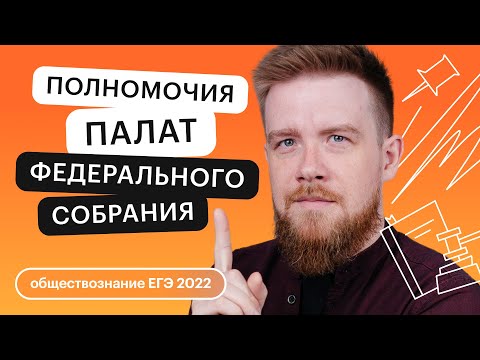 ПОЛНОМОЧИЯ
ПАЛАТ
ФЕДЕРАЛЬНОГО
СОБРАНИЯ

обществознание ЕГЭ 2022